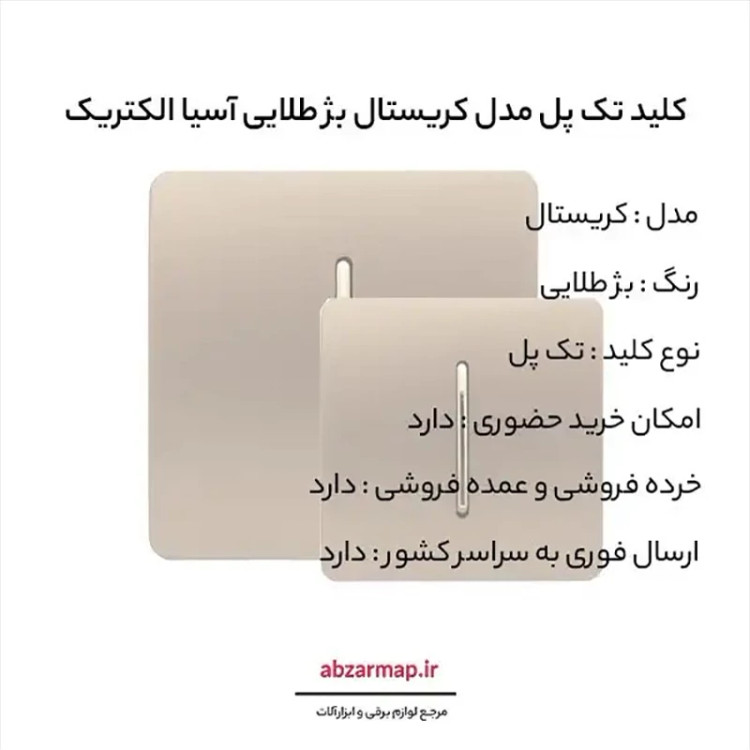 کلید تک پل مدل کریستال بژطلایی آسیا الکتریک

مدل : کریستال

رنگ : بژطلایی

نوع کلید : تک پل

امکان خرید حضوری : دارد

خرده فروشی و عمده فروشی : دارد

ارسال فوری به سراسر کشور: دارد

abzarmap.ir

مرجع لوازم برقی و ابزارآلات